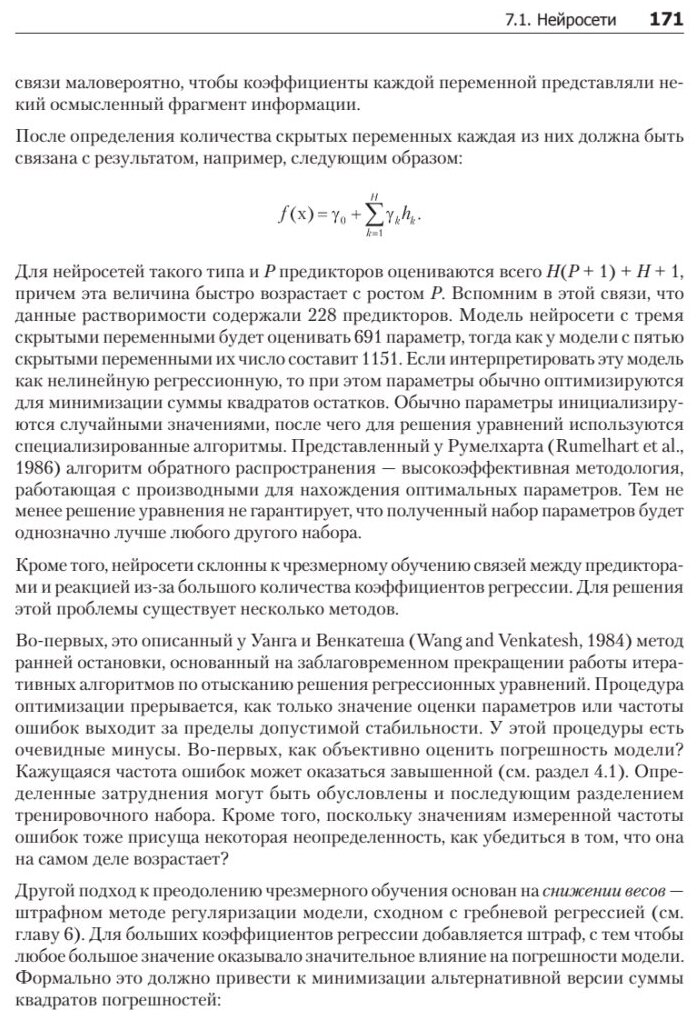 7.1. Нейросети 171

связи маловероятно, чтобы коэффициенты каждой переменной представляли некий осмысленный фрагмент информации.

После определения количества скрытых переменных каждая из них должна быть связана с результатом, например, следующим образом:

$f(x) = \gamma_0 + \sum_{k=1}^{H} \gamma_k h_k.$

Для нейросетей такого типа и $P$ предикторов оцениваются всего $H(P + 1) + H + 1$, причем эта величина быстро возрастает с ростом $P$. Вспомним в этой связи, что данные растворимости содержали 228 предикторов. Модель нейросети с тремя скрытыми переменными будет оценивать 691 параметр, тогда как у модели с пятью скрытыми переменными их число составит 1151. Если интерпретировать эту модель как нелинейную регрессионную, то при этом параметры обычно оптимизируются для минимизации суммы квадратов остатков. Обычно параметры инициализируются случайными значениями, после чего для решения уравнений используются специализированные алгоритмы. Представленный у Румелхарта (Rumelhart et al., 1986) алгоритм обратного распространения — высокоэффективная методология, работающая с производными для нахождения оптимальных параметров. Тем не менее решение уравнения не гарантирует, что полученный набор параметров будет однозначно лучше любого другого набора.

Кроме того, нейросети склонны к чрезмерному обучению связей между предикторами и реакцией из-за большого количества коэффициентов регрессии. Для решения этой проблемы существует несколько методов.

Во-первых, это описанный у Уанга и Венкатеша (Wang and Venkatesh, 1984) метод ранней остановки, основанный на заблаговременном прекращении работы итеративных алгоритмов по отысканию решения регрессионных уравнений. Процедура оптимизации прерывается, как только значение оценки параметров или частоты ошибок выходит за пределы допустимой стабильности. У этой процедуры есть очевидные минусы. Во-первых, как объективно оценить погрешность модели? Кажущаяся частота ошибок может оказаться завышенной (см. раздел 4.1). Определенные затруднения могут быть обусловлены и последующим разделением тренировочного набора. Кроме того, поскольку значениям измеренной частоты ошибок тоже присуща некоторая неопределенность, как убедиться в том, что она на самом деле возрастает?

Другой подход к преодолению чрезмерного обучения основан на снижении весов — штрафном методе регуляризации модели, сходном с гребневой регрессией (см. главу 6). Для больших коэффициентов регрессии добавляется штраф, с тем чтобы любое большое значение оказывало значительное влияние на погрешности модели. Формально это должно привести к минимизации альтернативной версии суммы квадратов погрешностей: